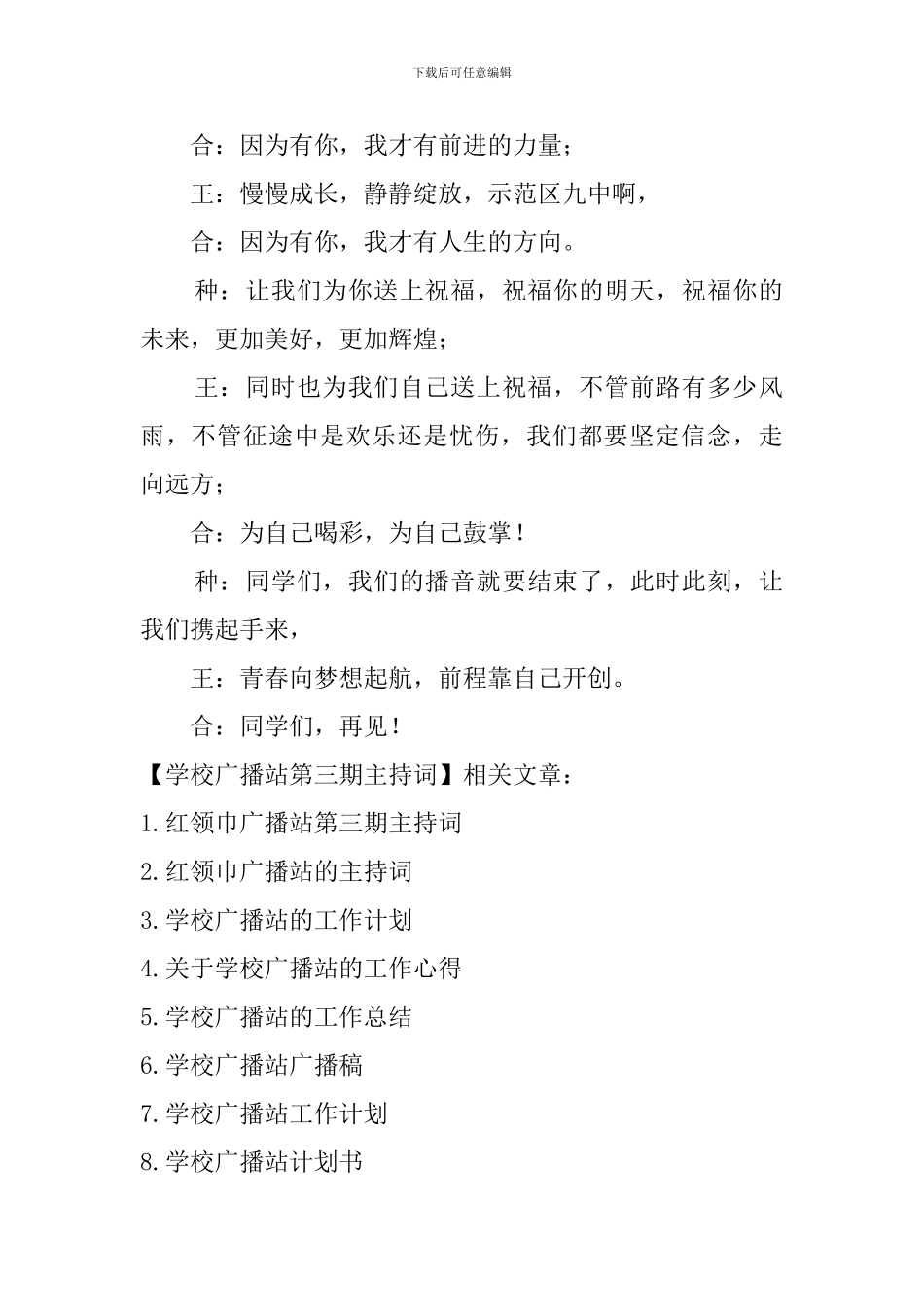 下载后可任意编辑

合：因为有你，我才有前进的力量；

王：慢慢成长，静静绽放，示范区九中啊，

合：因为有你，我才有人生的方向。

种：让我们为你送上祝福，祝福你的明天，祝福你的未来，更加美好，更加辉煌；

王：同时也为我们自己送上祝福，不管前路有多少风雨，不管征途中是欢乐还是忧伤，我们都要坚定信念，走向远方；

合：为自己喝彩，为自己鼓掌！

种：同学们，我们的播音就要结束了，此时此刻，让我们携起手来，

王：青春向梦想起航，前程靠自己开创。

合：同学们，再见！

【学校广播站第三期主持词】相关文章：

1.红领巾广播站第三期主持词

2.红领巾广播站的主持词

3.学校广播站的工作计划

4.关于学校广播站的工作心得

5.学校广播站的工作总结

6.学校广播站广播稿

7.学校广播站工作计划

8.学校广播站计划书